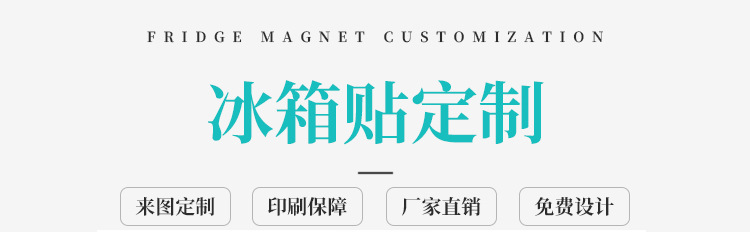 FRIDGE MAGNET CUSTOMIZATION

冰箱贴定制

来图定制 印刷保障 厂家直销 免费设计